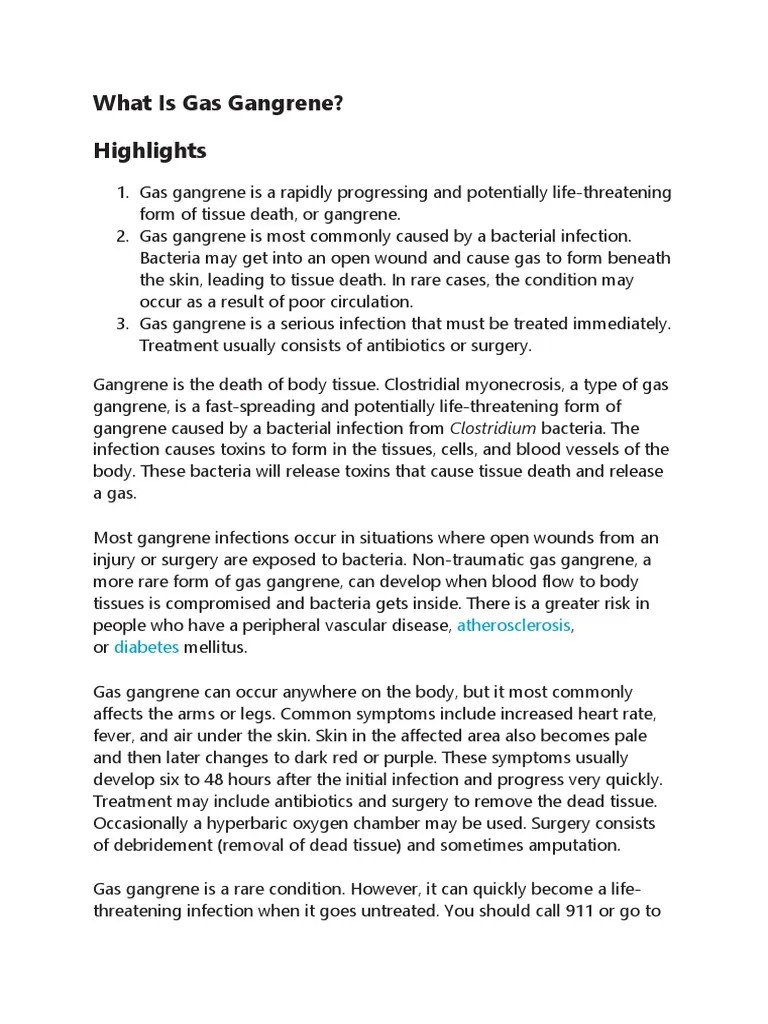 What Is Gas Gangrene?

Highlights

1. Gas gangrene is a rapidly progressing and potentially life-threatening form of tissue death, or gangrene.
2. Gas gangrene is most commonly caused by a bacterial infection. Bacteria may get into an open wound and cause gas to form beneath the skin, leading to tissue death. In rare cases, the condition may occur as a result of poor circulation.
3. Gas gangrene is a serious infection that must be treated immediately. Treatment usually consists of antibiotics or surgery.

Gangrene is the death of body tissue. Clostridial myonecrosis, a type of gas gangrene, is a fast-spreading and potentially life-threatening form of gangrene caused by a bacterial infection from Clostridium bacteria. The infection causes toxins to form in the tissues, cells, and blood vessels of the body. These bacteria will release toxins that cause tissue death and release a gas.

Most gangrene infections occur in situations where open wounds from an injury or surgery are exposed to bacteria. Non-traumatic gas gangrene, a more rare form of gas gangrene, can develop when blood flow to body tissues is compromised and bacteria gets inside. There is a greater risk in people who have a peripheral vascular disease, atherosclerosis, or diabetes mellitus.

Gas gangrene can occur anywhere on the body, but it most commonly affects the arms or legs. Common symptoms include increased heart rate, fever, and air under the skin. Skin in the affected area also becomes pale and then later changes to dark red or purple. These symptoms usually develop six to 48 hours after the initial infection and progress very quickly. Treatment may include antibiotics and surgery to remove the dead tissue. Occasionally a hyperbaric oxygen chamber may be used. Surgery consists of debridement (removal of dead tissue) and sometimes amputation.

Gas gangrene is a rare condition. However, it can quickly become a life-threatening infection when it goes untreated. You should call 911 or go to